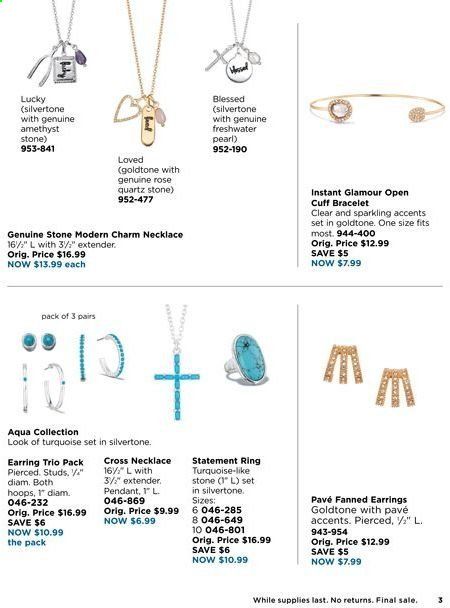 Lucky (silvertone with genuine amethyst stone)
953-841

Loved (goldtone with genuine rose quartz stone)
952-477

Blessed (silvertone with genuine freshwater pearl)
952-190

Genuine Stone Modern Charm Necklace
16½" L with 3½" extender.
Orig. Price $16.99
NOW $13.99 each

Instant Glamour Open Cuff Bracelet
Clear and sparkling accents set in goldtone. One size fits most. 944-400
Orig. Price $12.99
SAVE $5
NOW $7.99

pack of 3 pairs

Aqua Collection
Look of turquoise set in silvertone.

Earring Trio Pack
Pierced. Studs, ¼" diam. Both hoops, 1" diam.
046-232
Orig. Price $16.99
SAVE $6
NOW $10.99 the pack

Cross Necklace
16½" L with 3½" extender. Pendant, 1" L.
046-869
Orig. Price $9.99
NOW $6.99

Statement Ring
Turquoise-like stone (1" L) set in silvertone.
Sizes:
6 046-285
8 046-649
10 046-801
Orig. Price $16.99
SAVE $6
NOW $10.99

Pavé Fanned Earrings
Goldtone with pavé accents. Pierced, ½" L.
943-954
Orig. Price $12.99
SAVE $5
NOW $7.99

While supplies last. No returns. Final sale. 3